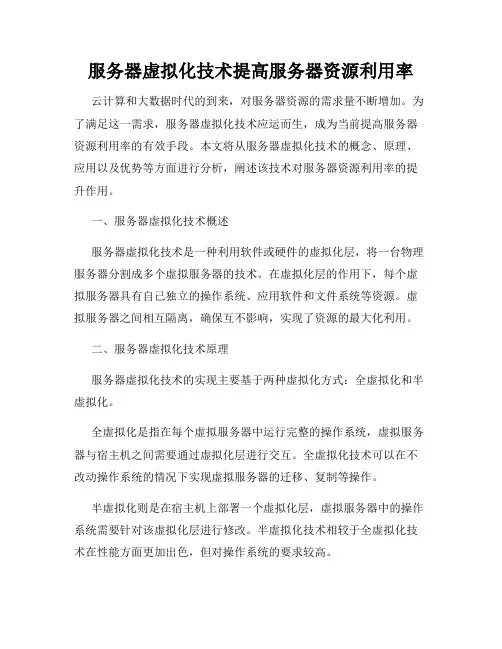 服务器虚拟化技术提高服务器资源利用率

云计算和大数据时代的到来，对服务器资源的需求量不断增加。为了满足这一需求，服务器虚拟化技术应运而生，成为当前提高服务器资源利用率的有效手段。本文将从服务器虚拟化技术的概念、原理、应用以及优势等方面进行分析，阐述该技术对服务器资源利用率的提升作用。

一、服务器虚拟化技术概述

服务器虚拟化技术是一种利用软件或硬件的虚拟化层，将一台物理服务器分割成多个虚拟服务器的技术。在虚拟化层的作用下，每个虚拟服务器具有自己独立的操作系统、应用软件和文件系统等资源。虚拟服务器之间相互隔离，确保互不影响，实现了资源的最大化利用。

二、服务器虚拟化技术原理

服务器虚拟化技术的实现主要基于两种虚拟化方式：全虚拟化和半虚拟化。

全虚拟化是指在每个虚拟服务器中运行完整的操作系统，虚拟服务器与宿主机之间需要通过虚拟化层进行交互。全虚拟化技术可以在不改动操作系统的情况下实现虚拟服务器的迁移、复制等操作。

半虚拟化则是在宿主机上部署一个虚拟化层，虚拟服务器中的操作系统需要针对该虚拟化层进行修改。半虚拟化技术相较于全虚拟化技术在性能方面更加出色，但对操作系统的要求较高。